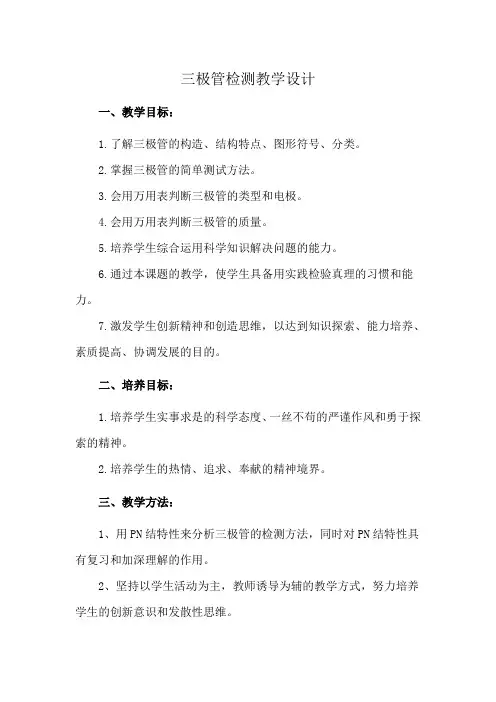 三极管检测教学设计

一、教学目标：

1.了解三极管的构造、结构特点、图形符号、分类。

2.掌握三极管的简单测试方法。

3.会用万用表判断三极管的类型和电极。

4.会用万用表判断三极管的质量。

5.培养学生综合运用科学知识解决问题的能力。

6.通过本课题的教学，使学生具备用实践检验真理的习惯和能力。

7.激发学生创新精神和创造思维，以达到知识探索、能力培养、素质提高、协调发展的目的。

二、培养目标：

1.培养学生实事求是的科学态度、一丝不苟的严谨作风和勇于探索的精神。

2.培养学生的热情、追求、奉献的精神境界。

三、教学方法：

1、用PN结特性来分析三极管的检测方法，同时对PN结特性具有复习和加深理解的作用。

2、坚持以学生活动为主，教师诱导为辅的教学方式，努力培养学生的创新意识和发散性思维。